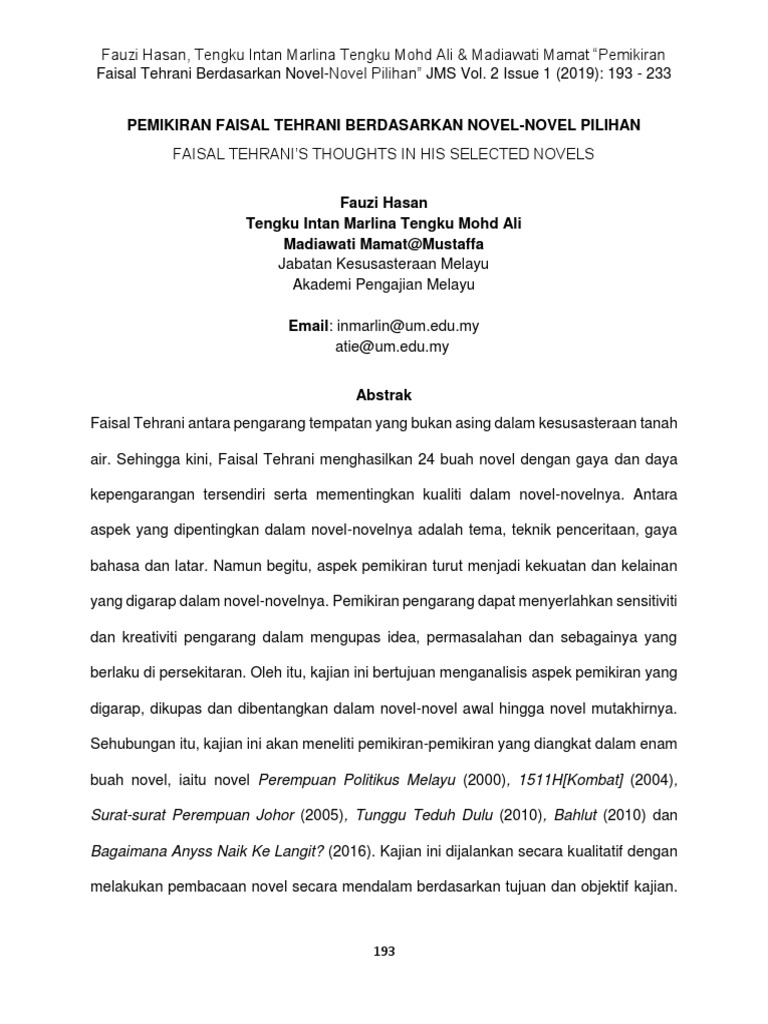 Fauzi Hasan, Tengku Intan Marlina Tengku Mohd Ali & Madiawati Mamat "Pemikiran Faisal Tehrani Berdasarkan Novel-Novel Pilihan" JMS Vol. 2 Issue 1 (2019): 193 - 233

PEMIKIRAN FAISAL TEHRANI BERDASARKAN NOVEL-NOVEL PILIHAN

FAISAL TEHRANI'S THOUGHTS IN HIS SELECTED NOVELS

Fauzi Hasan
Tengku Intan Marlina Tengku Mohd Ali
Madiawati Mamat@Mustaffa
Jabatan Kesusasteraan Melayu
Akademi Pengajian Melayu

Email: inmarlin@um.edu.my
atie@um.edu.my

Abstrak

Faisal Tehrani antara pengarang tempatan yang bukan asing dalam kesusasteraan tanah air. Sehingga kini, Faisal Tehrani menghasilkan 24 buah novel dengan gaya dan daya kepengarangan tersendiri serta mementingkan kualiti dalam novel-novelnya. Antara aspek yang dipentingkan dalam novel-novelnya adalah tema, teknik penceritaan, gaya bahasa dan latar. Namun begitu, aspek pemikiran turut menjadi kekuatan dan kelainan yang digarap dalam novel-novelnya. Pemikiran pengarang dapat menyerlahkan sensitiviti dan kreativiti pengarang dalam mengupas idea, permasalahan dan sebagainya yang berlaku di persekitaran. Oleh itu, kajian ini bertujuan menganalisis aspek pemikiran yang digarap, dikupas dan dibentangkan dalam novel-novel awal hingga novel mutakhirnya. Sehubungan itu, kajian ini akan meneliti pemikiran-pemikiran yang diangkat dalam enam buah novel, iaitu novel Perempuan Politikus Melayu (2000), 1511H[Kombat] (2004), Surat-surat Perempuan Johor (2005), Tunggu Teduh Dulu (2010), Bahlut (2010) dan Bagaimana Anyss Naik Ke Langit? (2016). Kajian ini dijalankan secara kualitatif dengan melakukan pembacaan novel secara mendalam berdasarkan tujuan dan objektif kajian.

193